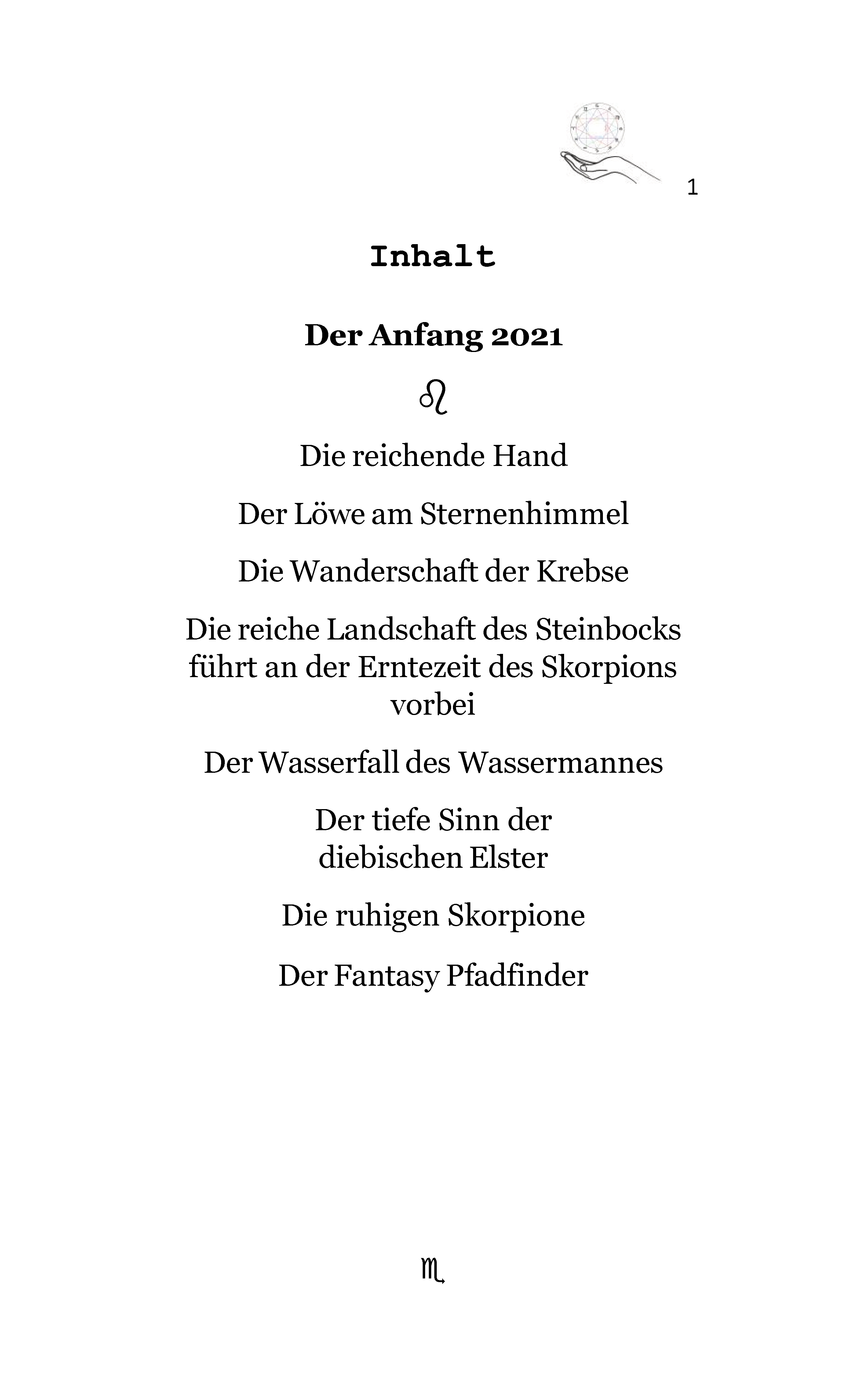 1

Inhalt

Der Anfang 2021

♌

Die reichende Hand

Der Löwe am Sternenhimmel

Die Wanderschaft der Krebse

Die reiche Landschaft des Steinbocks führt an der Erntezeit des Skorpions vorbei

Der Wasserfall des Wassermannes

Der tiefe Sinn der diebischen Elster

Die ruhigen Skorpione

Der Fantasy Pfadfinder

♏